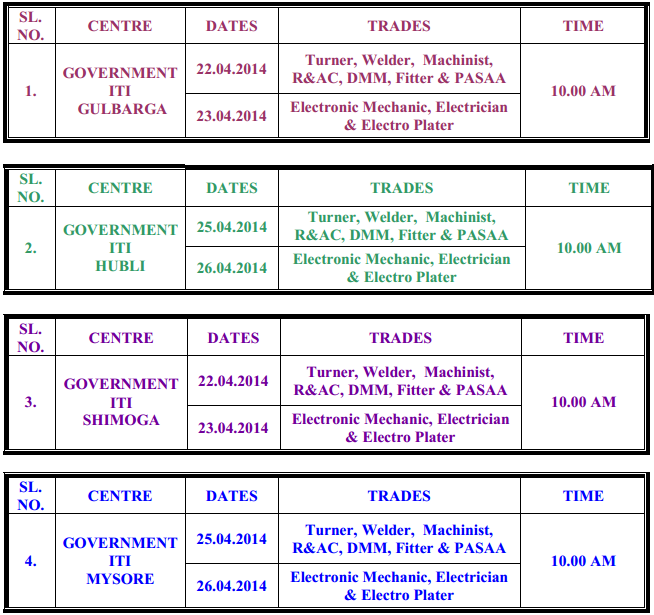 | SL. NO. | CENTRE | DATES | TRADES | TIME |
|---|---|---|---|---|
| 1. | GOVERNMENT ITI GULBARGA | 22.04.2014 | Turner, Welder, Machinist, R&AC, DMM, Fitter & PASAA | 10.00 AM |
| | | 23.04.2014 | Electronic Mechanic, Electrician & Electro Plater | |

| SL. NO. | CENTRE | DATES | TRADES | TIME |
|---|---|---|---|---|
| 2. | GOVERNMENT ITI HUBLI | 25.04.2014 | Turner, Welder, Machinist, R&AC, DMM, Fitter & PASAA | 10.00 AM |
| | | 26.04.2014 | Electronic Mechanic, Electrician & Electro Plater | |

| SL. NO. | CENTRE | DATES | TRADES | TIME |
|---|---|---|---|---|
| 3. | GOVERNMENT ITI SHIMOGA | 22.04.2014 | Turner, Welder, Machinist, R&AC, DMM, Fitter & PASAA | 10.00 AM |
| | | 23.04.2014 | Electronic Mechanic, Electrician & Electro Plater | |

| SL. NO. | CENTRE | DATES | TRADES | TIME |
|---|---|---|---|---|
| 4. | GOVERNMENT ITI MYSORE | 25.04.2014 | Turner, Welder, Machinist, R&AC, DMM, Fitter & PASAA | 10.00 AM |
| | | 26.04.2014 | Electronic Mechanic, Electrician & Electro Plater | |